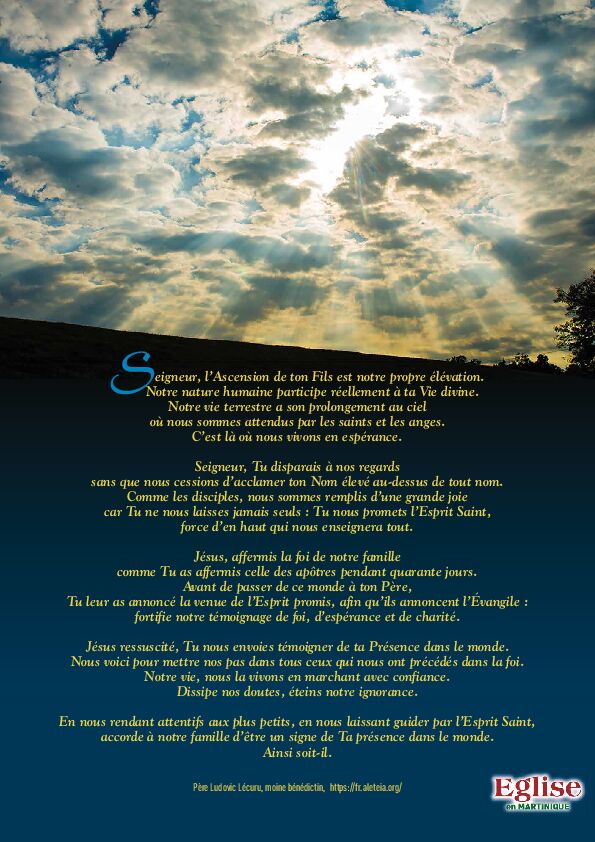 Seigneur, l'Ascension de ton Fils est notre propre élévation.
Notre nature humaine participe réellement à ta Vie divine.
Notre vie terrestre a son prolongement au ciel
où nous sommes attendus par les saints et les anges.
C'est là où nous vivons en espérance.

Seigneur, Tu disparais à nos regards
sans que nous cessions d'acclamer ton Nom élevé au-dessus de tout nom.
Comme les disciples, nous sommes remplis d'une grande joie
car Tu ne nous laisses jamais seuls : Tu nous promets l'Esprit Saint,
force d'en haut qui nous enseignera tout.

Jésus, affermis la foi de notre famille
comme Tu as affermis celle des apôtres pendant quarante jours.
Avant de passer de ce monde à ton Père,
Tu leur as annoncé la venue de l'Esprit promis, afin qu'ils annoncent l'Évangile :
fortifie notre témoignage de foi, d'espérance et de charité.

Jésus ressuscité, Tu nous envoies témoigner de ta Présence dans le monde.
Nous voici pour mettre nos pas dans tous ceux qui nous ont précédés dans la foi.
Notre vie, nous la vivons en marchant avec confiance.
Dissipe nos doutes, éteins notre ignorance.

En nous rendant attentifs aux plus petits, en nous laissant guider par l'Esprit Saint,
accorde à notre famille d'être un signe de Ta présence dans le monde.
Ainsi soit-il.

Père Ludovic Lécuru, moine bénédictin, https://fr.aleteia.org/

Eglise
en MARTINIQUE